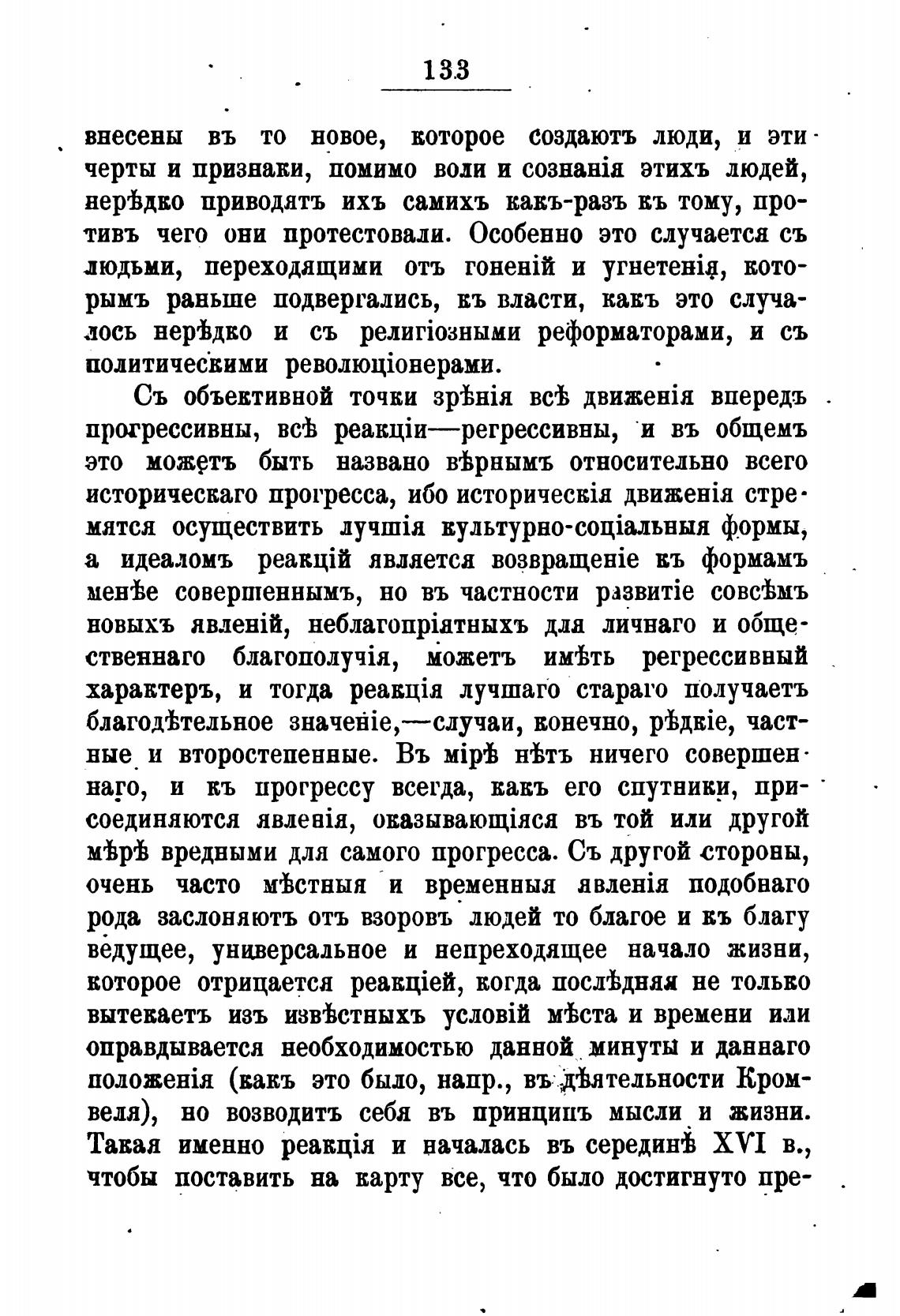 133

внесены въ то новое, которое создаютъ люди, и эти черты и признаки, помимо воли и сознанія этихъ людей, нерѣдко приводятъ ихъ самихъ какъ-разъ къ тому, противъ чего они протестовали. Особенно это случается съ людьми, переходящими отъ гоненій и угнетенія, которымъ раньше подвергались, къ власти, какъ это случалось нерѣдко и съ религіозными реформаторами, и съ политическими революціонерами.

Съ объективной точки зрѣнія всѣ движенія впередъ прогрессивны, всѣ реакціи—регрессивны, и въ общемъ это можетъ быть названо вѣрнымъ относительно всего историческаго прогресса, ибо историческія движенія стремятся осуществить лучшія культурно-соціальныя формы, а идеаломъ реакцій является возвращеніе къ формамъ менѣе совершеннымъ, но въ частности развитіе совсѣмъ новыхъ явленій, неблагопріятныхъ для личнаго и общественнаго благополучія, можетъ имѣть регрессивный характеръ, и тогда реакція лучшаго стараго получаетъ благодѣтельное значеніе,—случаи, конечно, рѣдкіе, частные и второстепенные. Въ мірѣ нѣтъ ничего совершеннаго, и къ прогрессу всегда, какъ его спутники, присоединяются явленія, оказывающіяся въ той или другой мѣрѣ вредными для самого прогресса. Съ другой стороны, очень часто мѣстныя и временныя явленія подобнаго рода заслоняютъ отъ взоровъ людей то благое и къ благу ведущее, универсальное и непреходящее начало жизни, которое отрицается реакціей, когда послѣдняя не только вытекаетъ изъ извѣстныхъ условій мѣста и времени или оправдывается необходимостью данной минуты и даннаго положенія (какъ это было, напр., въ дѣятельности Кромвеля), но возводитъ себя въ принципъ мысли и жизни. Такая именно реакція и началась въ серединѣ XVI в., чтобы поставить на карту все, что было достигнуто пре-